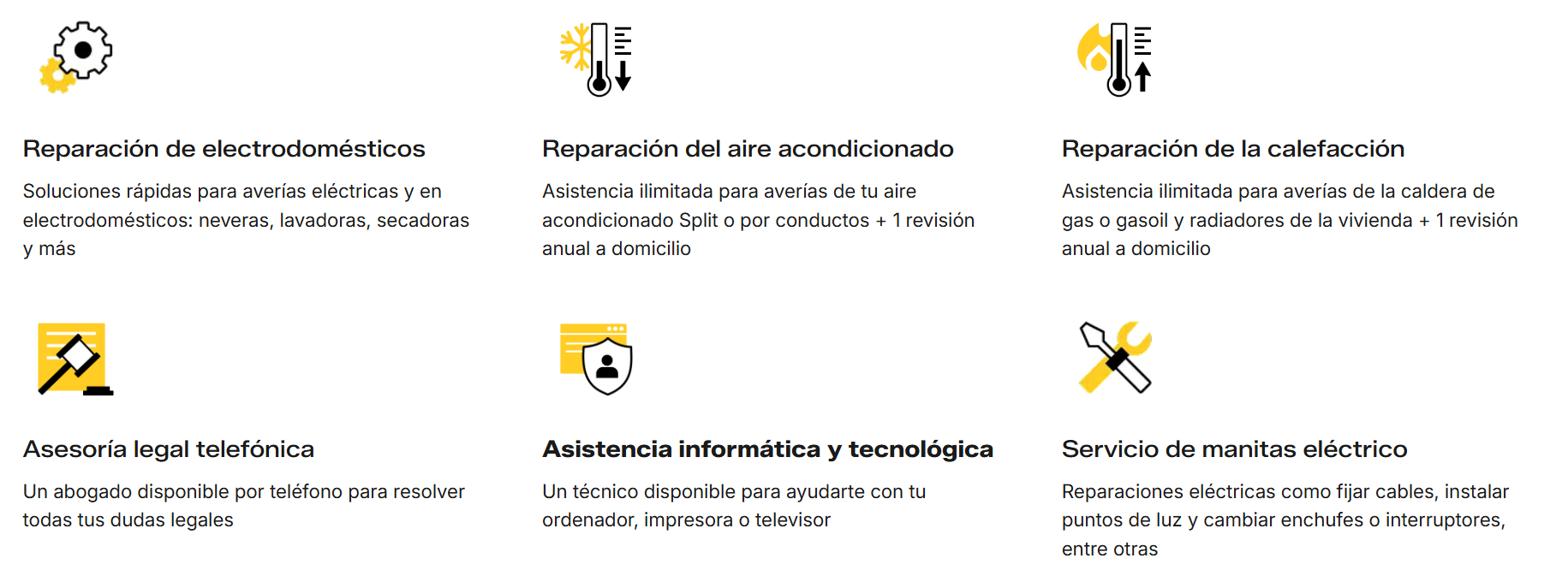 Reparación de electrodomésticos

Soluciones rápidas para averías eléctricas y en electrodomésticos: neveras, lavadoras, secadoras y más

Reparación del aire acondicionado

Asistencia ilimitada para averías de tu aire acondicionado Split o por conductos + 1 revisión anual a domicilio

Reparación de la calefacción

Asistencia ilimitada para averías de la caldera de gas o gasoil y radiadores de la vivienda + 1 revisión anual a domicilio

Asesoría legal telefónica

Un abogado disponible por teléfono para resolver todas tus dudas legales

Asistencia informática y tecnológica

Un técnico disponible para ayudarte con tu ordenador, impresora o televisor

Servicio de manitas eléctrico

Reparaciones eléctricas como fijar cables, instalar puntos de luz y cambiar enchufes o interruptores, entre otras